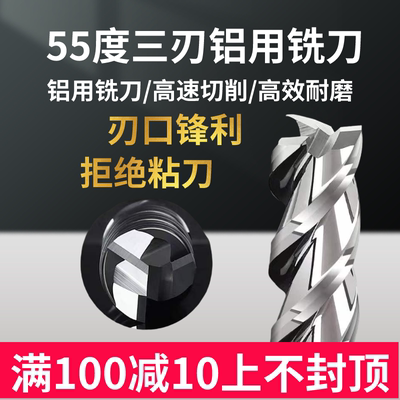 55度三刃铝用铣刀

铝用铣刀/高速切削/高效耐磨

刃口锋利

拒绝粘刀

满100减10上不封顶